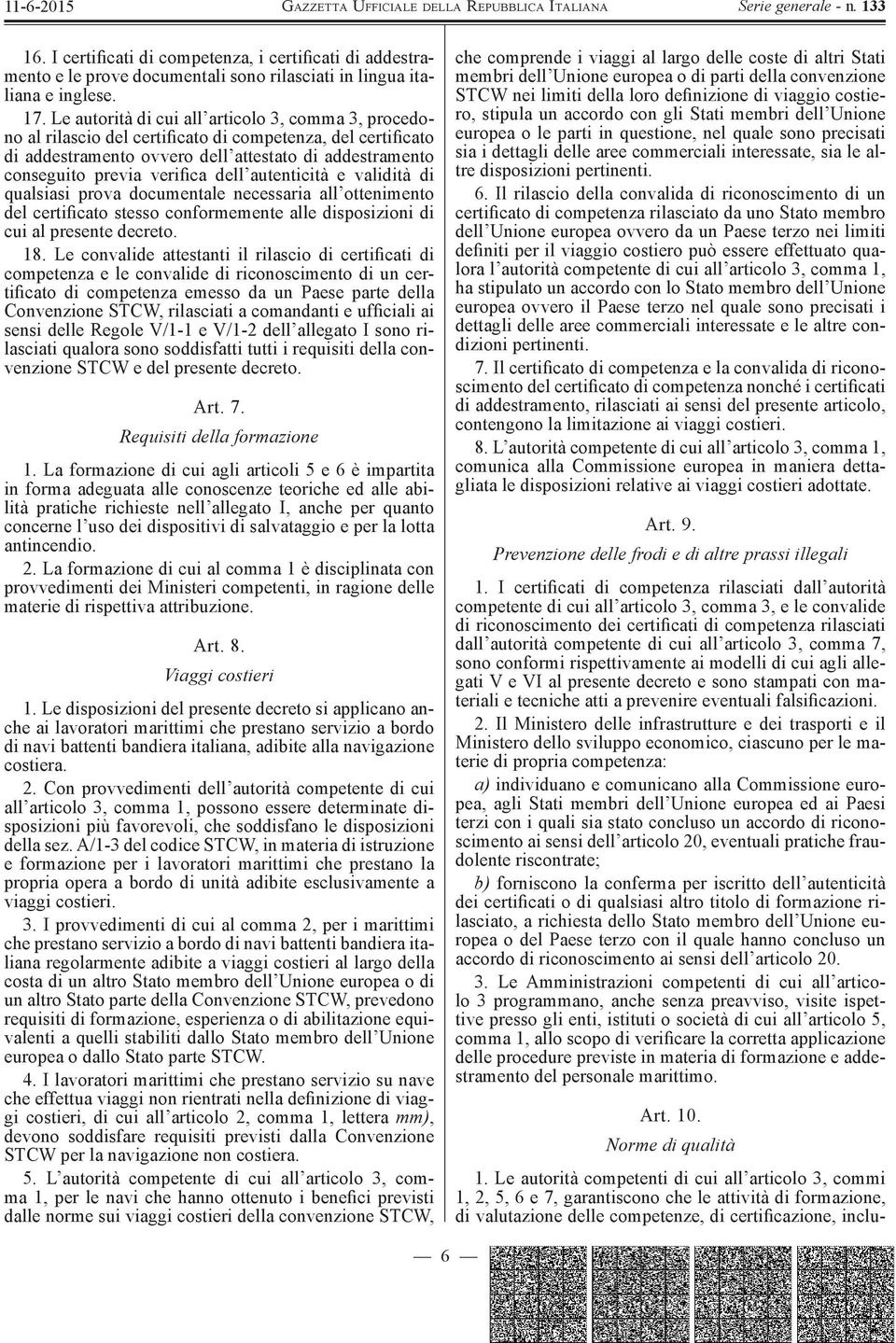 11-6-2015 GAZZETTA UFFICIALE DELLA REPUBBLICA ITALIANA Serie generale - n. 133

16. I certificati di competenza, i certificati di addestramento e le prove documentali sono rilasciati in lingua italiana e inglese.

17. Le autorità di cui all'articolo 3, comma 3, procedono al rilascio del certificato di competenza, del certificato di addestramento ovvero dell'attestato di addestramento conseguito previa verifica dell'autenticità e validità di qualsiasi prova documentale necessaria all'ottenimento del certificato stesso conformemente alle disposizioni di cui al presente decreto.

18. Le convalide attestanti il rilascio di certificati di competenza e le convalide di riconoscimento di un certificato di competenza emesso da un Paese parte della Convenzione STCW, rilasciati a comandanti e ufficiali ai sensi delle Regole V/1-1 e V/1-2 dell'allegato I sono rilasciati qualora sono soddisfatti tutti i requisiti della convenzione STCW e del presente decreto.

Art. 7.

Requisiti della formazione

1. La formazione di cui agli articoli 5 e 6 è impartita in forma adeguata alle conoscenze teoriche ed alle abilità pratiche richieste nell'allegato I, anche per quanto concerne l'uso dei dispositivi di salvataggio e per la lotta antincendio.

2. La formazione di cui al comma 1 è disciplinata con provvedimenti dei Ministeri competenti, in ragione delle materie di rispettiva attribuzione.

Art. 8.

Viaggi costieri

1. Le disposizioni del presente decreto si applicano anche ai lavoratori marittimi che prestano servizio a bordo di navi battenti bandiera italiana, adibite alla navigazione costiera.

2. Con provvedimenti dell'autorità competente di cui all'articolo 3, comma 1, possono essere determinate disposizioni più favorevoli, che soddisfano le disposizioni della sez. A/1-3 del codice STCW, in materia di istruzione e formazione per i lavoratori marittimi che prestano la propria opera a bordo di unità adibite esclusivamente a viaggi costieri.

3. I provvedimenti di cui al comma 2, per i marittimi che prestano servizio a bordo di navi battenti bandiera italiana regolarmente adibite a viaggi costieri al largo della costa di un altro Stato membro dell'Unione europea o di un altro Stato parte della Convenzione STCW, prevedono requisiti di formazione, esperienza o di abilitazione equivalenti a quelli stabiliti dallo Stato membro dell'Unione europea o dallo Stato parte STCW.

4. I lavoratori marittimi che prestano servizio su nave che effettua viaggi non rientrati nella definizione di viaggi costieri, di cui all'articolo 2, comma 1, lettera mm), devono soddisfare requisiti previsti dalla Convenzione STCW per la navigazione non costiera.

5. L'autorità competente di cui all'articolo 3, comma 1, per le navi che hanno ottenuto i benefici previsti dalle norme sui viaggi costieri della convenzione STCW, che comprende i viaggi al largo delle coste di altri Stati membri dell'Unione europea o di parti della convenzione STCW nei limiti della loro definizione di viaggio costiero, stipula un accordo con gli Stati membri dell'Unione europea o le parti in questione, nel quale sono precisati sia i dettagli delle aree commerciali interessate, sia le altre disposizioni pertinenti.

6. Il rilascio della convalida di riconoscimento di un certificato di competenza rilasciato da uno Stato membro dell'Unione europea ovvero da un Paese terzo nei limiti definiti per il viaggio costiero può essere effettuato qualora l'autorità competente di cui all'articolo 3, comma 1, ha stipulato un accordo con lo Stato membro dell'Unione europea ovvero il Paese terzo nel quale sono precisati i dettagli delle aree commerciali interessate e le altre condizioni pertinenti.

7. Il certificato di competenza e la convalida di riconoscimento del certificato di competenza nonché i certificati di addestramento, rilasciati ai sensi del presente articolo, contengono la limitazione ai viaggi costieri.

8. L'autorità competente di cui all'articolo 3, comma 1, comunica alla Commissione europea in maniera dettagliata le disposizioni relative ai viaggi costieri adottate.

Art. 9.

Prevenzione delle frodi e di altre prassi illegali

1. I certificati di competenza rilasciati dall'autorità competente di cui all'articolo 3, comma 3, e le convalide di riconoscimento dei certificati di competenza rilasciati dall'autorità competente di cui all'articolo 3, comma 7, sono conformi rispettivamente ai modelli di cui agli allegati V e VI al presente decreto e sono stampati con materiali e tecniche atti a prevenire eventuali falsificazioni.

2. Il Ministero delle infrastrutture e dei trasporti e il Ministero dello sviluppo economico, ciascuno per le materie di propria competenza:

a) individuano e comunicano alla Commissione europea, agli Stati membri dell'Unione europea ed ai Paesi terzi con i quali sia stato concluso un accordo di riconoscimento ai sensi dell'articolo 20, eventuali pratiche fraudolente riscontrate;

b) forniscono la conferma per iscritto dell'autenticità dei certificati o di qualsiasi altro titolo di formazione rilasciato, a richiesta dello Stato membro dell'Unione europea o del Paese terzo con il quale hanno concluso un accordo di riconoscimento ai sensi dell'articolo 20.

3. Le Amministrazioni competenti di cui all'articolo 3 programmano, anche senza preavviso, visite ispettive presso gli enti, istituti o società di cui all'articolo 5, comma 1, allo scopo di verificare la corretta applicazione delle procedure previste in materia di formazione e addestramento del personale marittimo.

Art. 10.

Norme di qualità

1. Le autorità competenti di cui all'articolo 3, commi 1, 2, 5, 6 e 7, garantiscono che le attività di formazione, di valutazione delle competenze, di certificazione, inclu-

— 6 —